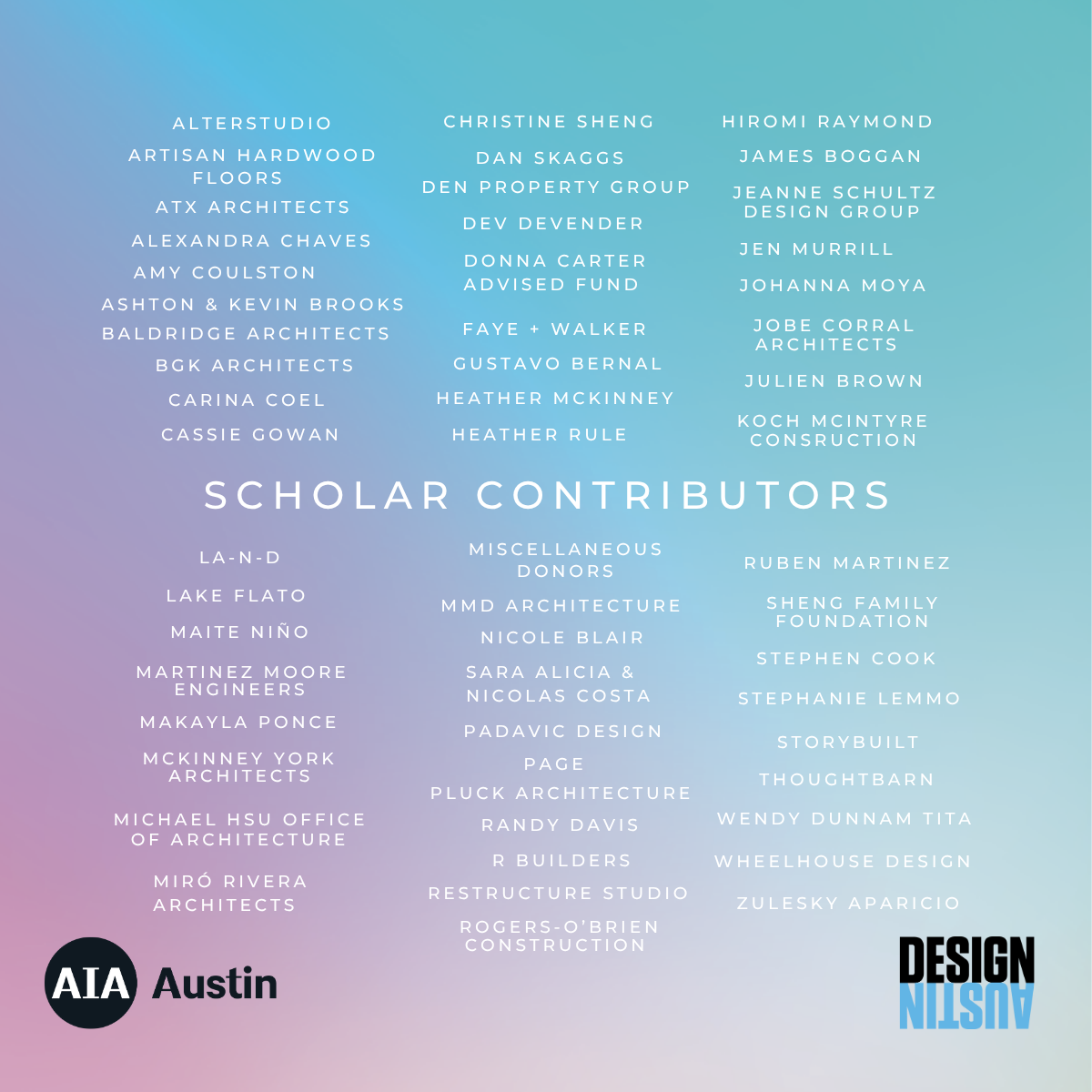 ALTERSTUDIO

ARTISAN HARDWOOD FLOORS

ATX ARCHITECTS

ALEXANDRA CHAVES

AMY COULSTON

ASHTON & KEVIN BROOKS

BALDRIDGE ARCHITECTS

BGK ARCHITECTS

CARINA COEL

CASSIE GOWAN

CHRISTINE SHENG

DAN SKAGGS

DEN PROPERTY GROUP

DEV DEVENDER

DONNA CARTER ADVISED FUND

FAYE + WALKER

GUSTAVO BERNAL

HEATHER MCKINNEY

HEATHER RULE

HIROMI RAYMOND

JAMES BOGGAN

JEANNE SCHULTZ DESIGN GROUP

JEN MURRILL

JOHANNA MOYA

JOBE CORRAL ARCHITECTS

JULIEN BROWN

KOCH MCINTYRE CONSRUCTION

SCHOLAR CONTRIBUTORS

LA-N-D

LAKE FLATO

MAITE NIÑO

MARTINEZ MOORE ENGINEERS

MAKAYLA PONCE

MCKINNEY YORK ARCHITECTS

MICHAEL HSU OFFICE OF ARCHITECTURE

MIRÓ RIVERA ARCHITECTS

MISCELLANEOUS DONORS

MMD ARCHITECTURE

NICOLE BLAIR

SARA ALICIA & NICOLAS COSTA

PADAVIC DESIGN

PAGE

PLUCK ARCHITECTURE

RANDY DAVIS

R BUILDERS

RESTRUCTURE STUDIO

ROGERS-O'BRIEN CONSTRUCTION

RUBEN MARTINEZ

SHENG FAMILY FOUNDATION

STEPHEN COOK

STEPHANIE LEMMO

STORYBUILT

THOUGHTBARN

WENDY DUNNAM TITA

WHEELHOUSE DESIGN

ZULESKY APARICIO

AIA Austin

DESIGN AUSTIN